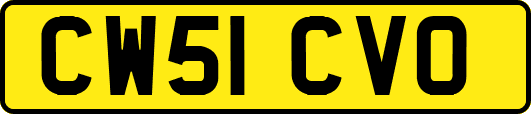 CW51 CVO